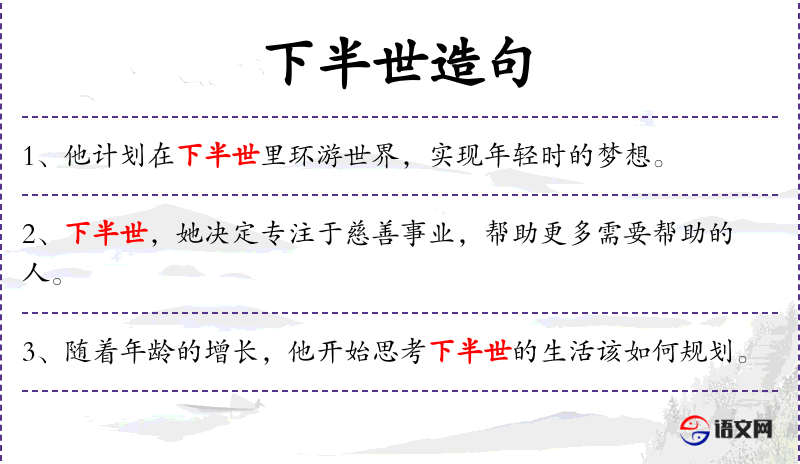 下半世造句

1、他计划在下半世里环游世界，实现年轻时的梦想。

2、下半世，她决定专注于慈善事业，帮助更多需要帮助的人。

3、随着年龄的增长，他开始思考下半世的生活该如何规划。

语文网